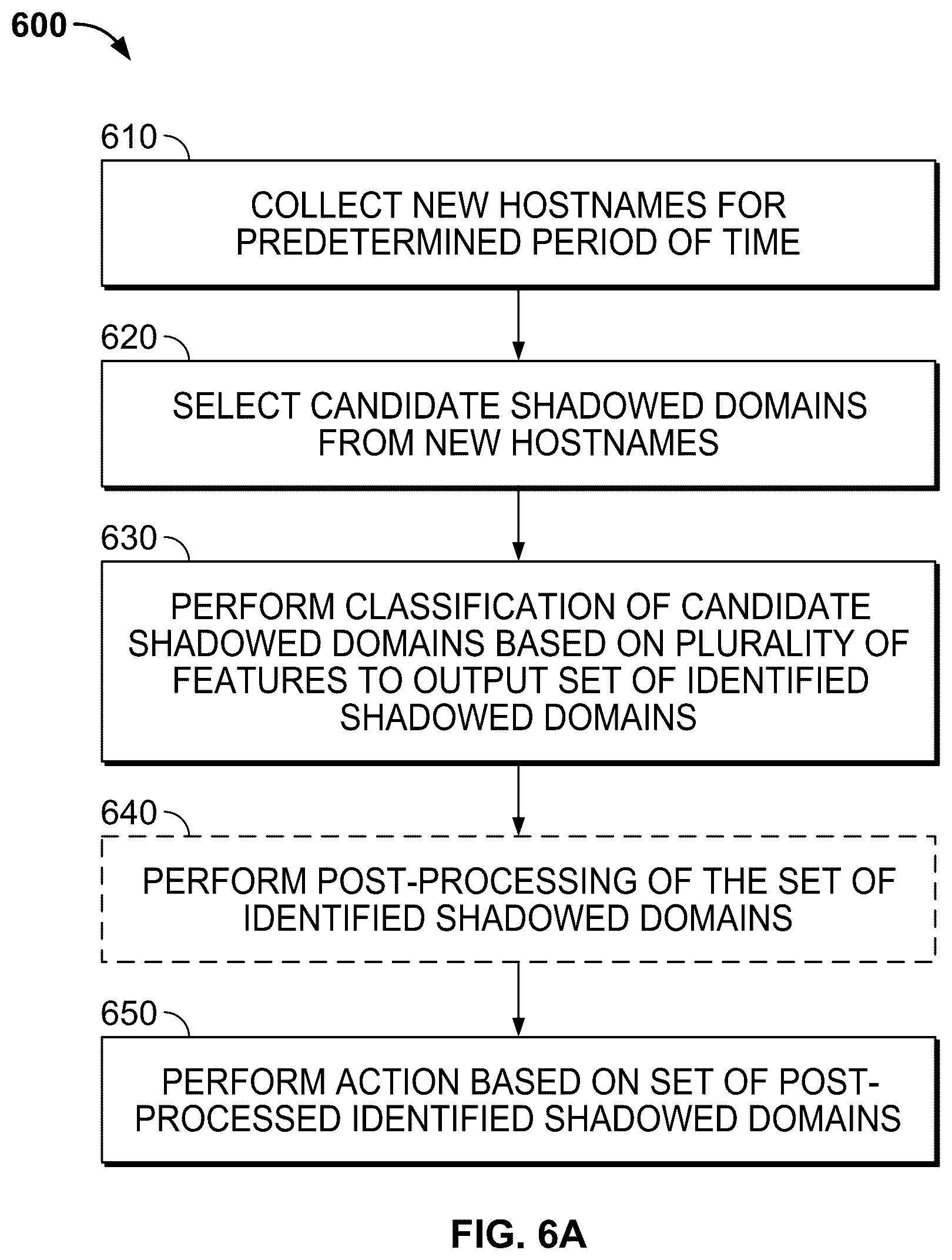 600

610

COLLECT NEW HOSTNAMES FOR PREDETERMINED PERIOD OF TIME

620

SELECT CANDIDATE SHADOWED DOMAINS FROM NEW HOSTNAMES

630

PERFORM CLASSIFICATION OF CANDIDATE SHADOWED DOMAINS BASED ON PLURALITY OF FEATURES TO OUTPUT SET OF IDENTIFIED SHADOWED DOMAINS

640

PERFORM POST-PROCESSING OF THE SET OF IDENTIFIED SHADOWED DOMAINS

650

PERFORM ACTION BASED ON SET OF POST-PROCESSED IDENTIFIED SHADOWED DOMAINS

FIG. 6A